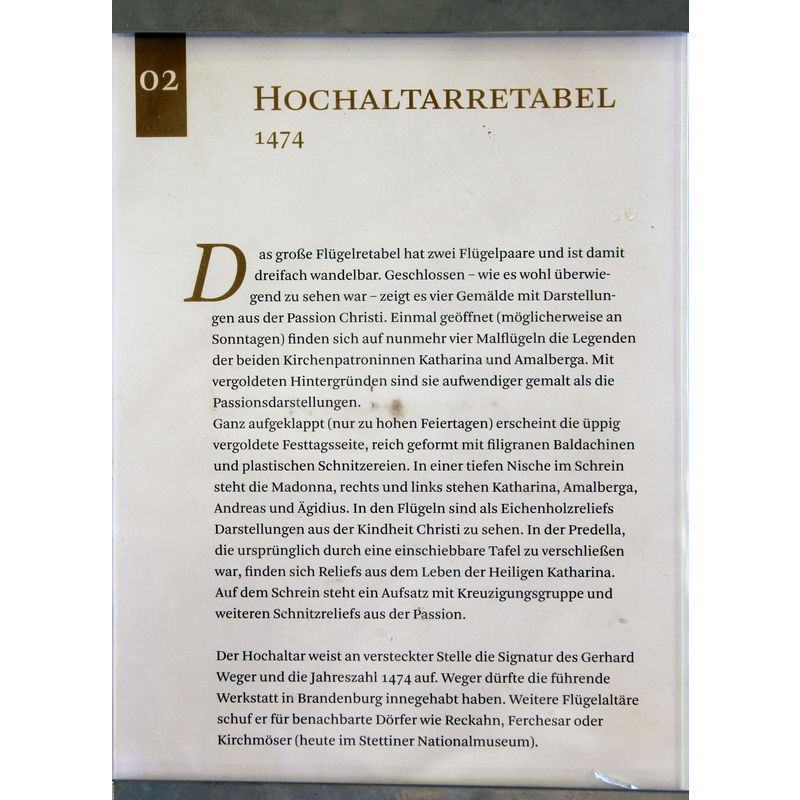 02

HOCHALTARRETABEL
1474

Das große Flügelretabel hat zwei Flügelpaare und ist damit dreifach wandelbar. Geschlossen – wie es wohl überwiegend zu sehen war – zeigt es vier Gemälde mit Darstellungen aus der Passion Christi. Einmal geöffnet (möglicherweise an Sonntagen) finden sich auf nunmehr vier Malflügeln die Legenden der beiden Kirchenpatroninnen Katharina und Amalberga. Mit vergoldeten Hintergründen sind sie aufwendiger gemalt als die Passionsdarstellungen.
Ganz aufgeklappt (nur zu hohen Feiertagen) erscheint die üppig vergoldete Festtagsseite, reich geformt mit filigranen Baldachinen und plastischen Schnitzereien. In einer tiefen Nische im Schrein steht die Madonna, rechts und links stehen Katharina, Amalberga, Andreas und Ägidius. In den Flügeln sind als Eichenholzreliefs Darstellungen aus der Kindheit Christi zu sehen. In der Predella, die ursprünglich durch eine einschiebbare Tafel zu verschließen war, finden sich Reliefs aus dem Leben der Heiligen Katharina. Auf dem Schrein steht ein Aufsatz mit Kreuzigungsgruppe und weiteren Schnitzreliefs aus der Passion.

Der Hochaltar weist an versteckter Stelle die Signatur des Gerhard Weger und die Jahreszahl 1474 auf. Weger dürfte die führende Werkstatt in Brandenburg innegehabt haben. Weitere Flügelaltäre schuf er für benachbarte Dörfer wie Reckahn, Ferchesar oder Kirchmöser (heute im Stettiner Nationalmuseum).